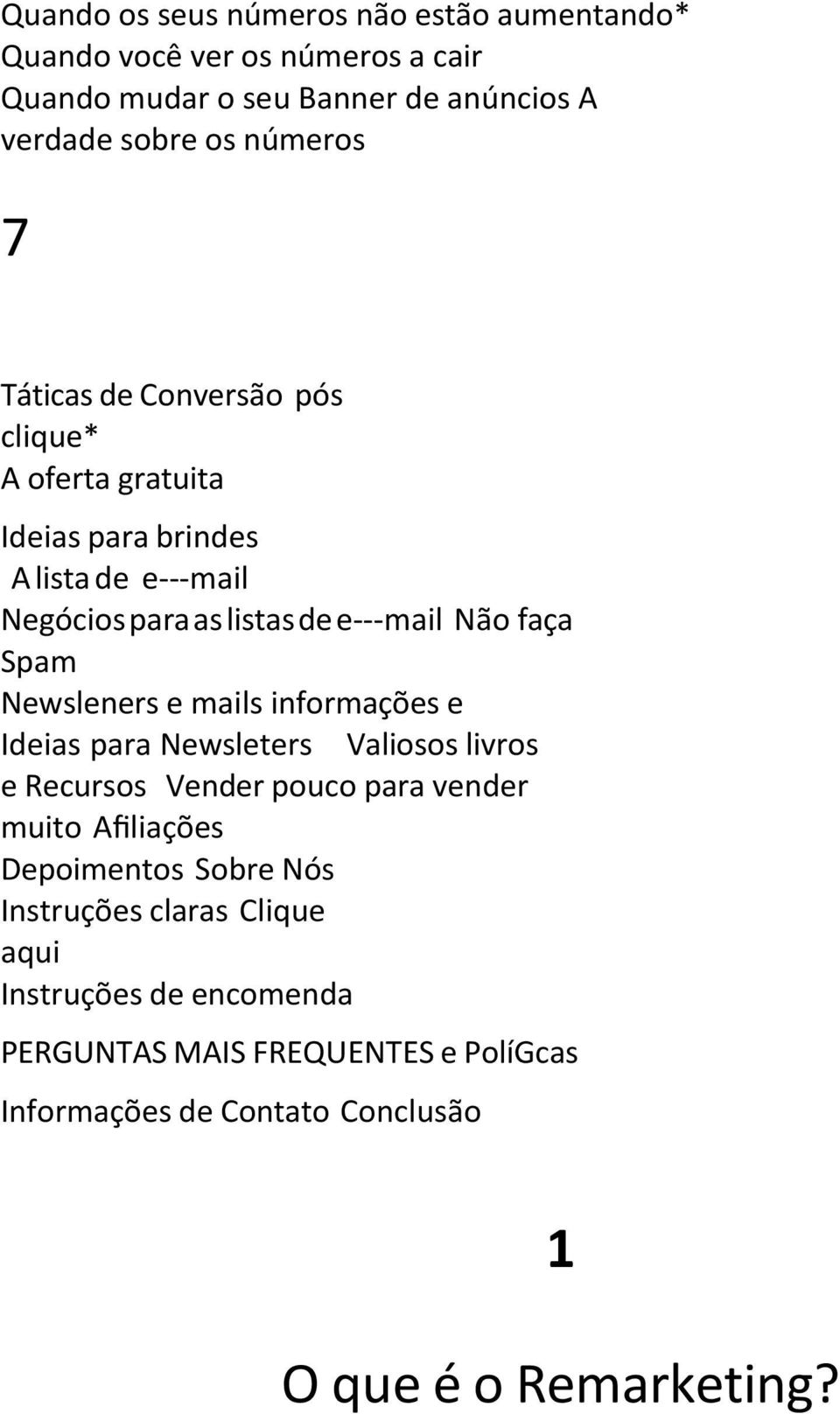 Quando os seus números não estão aumentando* Quando você ver os números a cair Quando mudar o seu Banner de anúncios A verdade sobre os números

7

Táticas de Conversão pós clique* A oferta gratuita

Ideias para brindes
A lista de e---mail
Negócios para as listas de e---mail Não faça Spam
Newsleners e mails informações e Ideias para Newsleters Valiosos livros e Recursos Vender pouco para vender muito Afiliações
Depoimentos Sobre Nós
Instruções claras Clique aqui
Instruções de encomenda

PERGUNTAS MAIS FREQUENTES e PolíGcas

Informações de Contato Conclusão

1

O que é o Remarketing?